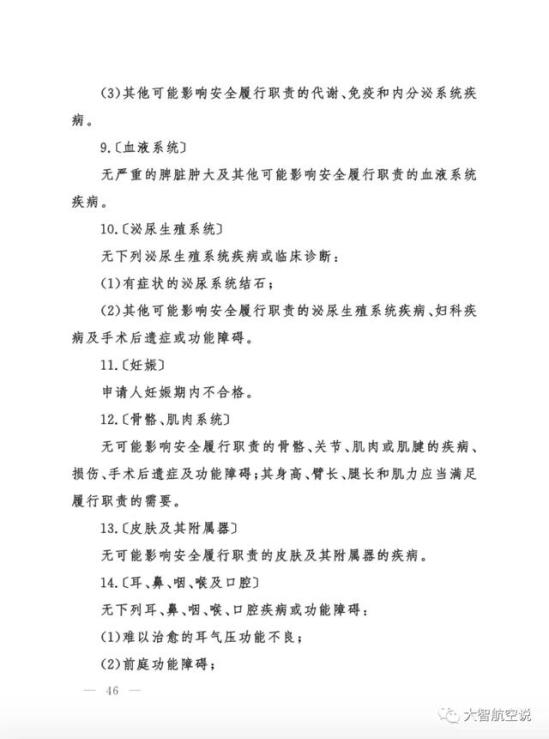 (3)其他可能影响安全履行职责的代谢、免疫和内分泌系统疾病。

9.〔血液系统〕

无严重的脾脏肿大及其他可能影响安全履行职责的血液系统疾病。

10.〔泌尿生殖系统〕

无下列泌尿生殖系统疾病或临床诊断：

(1)有症状的泌尿系统结石；

(2)其他可能影响安全履行职责的泌尿生殖系统疾病、妇科疾病及手术后遗症或功能障碍。

11.〔妊娠〕

申请人妊娠期内不合格。

12.〔骨骼、肌肉系统〕

无可能影响安全履行职责的骨骼、关节、肌肉或肌腱的疾病、损伤、手术后遗症及功能障碍；其身高、臂长、腿长和肌力应当满足履行职责的需要。

13.〔皮肤及其附属器〕

无可能影响安全履行职责的皮肤及其附属器的疾病。

14.〔耳、鼻、咽、喉及口腔〕

无下列耳、鼻、咽、喉、口腔疾病或功能障碍：

(1)难以治愈的耳气压功能不良；

(2)前庭功能障碍；

— 46 —

大智航空说